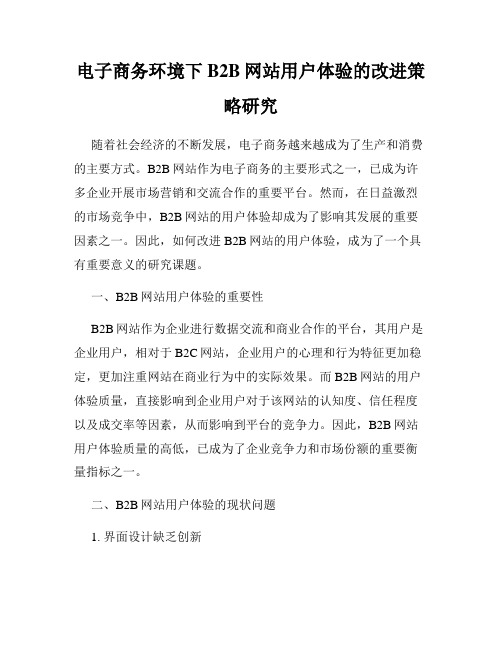 电子商务环境下 B2B 网站用户体验的改进策略研究

随着社会经济的不断发展，电子商务越来越成为了生产和消费的主要方式。B2B 网站作为电子商务的主要形式之一，已成为许多企业开展市场营销和交流合作的重要平台。然而，在日益激烈的市场竞争中，B2B 网站的用户体验却成为了影响其发展的重要因素之一。因此，如何改进 B2B 网站的用户体验，成为了一个具有重要意义的研究课题。

一、B2B 网站用户体验的重要性

B2B 网站作为企业进行数据交流和商业合作的平台，其用户是企业用户，相对于 B2C 网站，企业用户的心理和行为特征更加稳定，更加注重网站在商业行为中的实际效果。而 B2B 网站的用户体验质量，直接影响到企业用户对于该网站的认知度、信任程度以及成交率等因素，从而影响到平台的竞争力。因此，B2B 网站用户体验质量的高低，已成为了企业竞争力和市场份额的重要衡量指标之一。

二、B2B 网站用户体验的现状问题

1. 界面设计缺乏创新